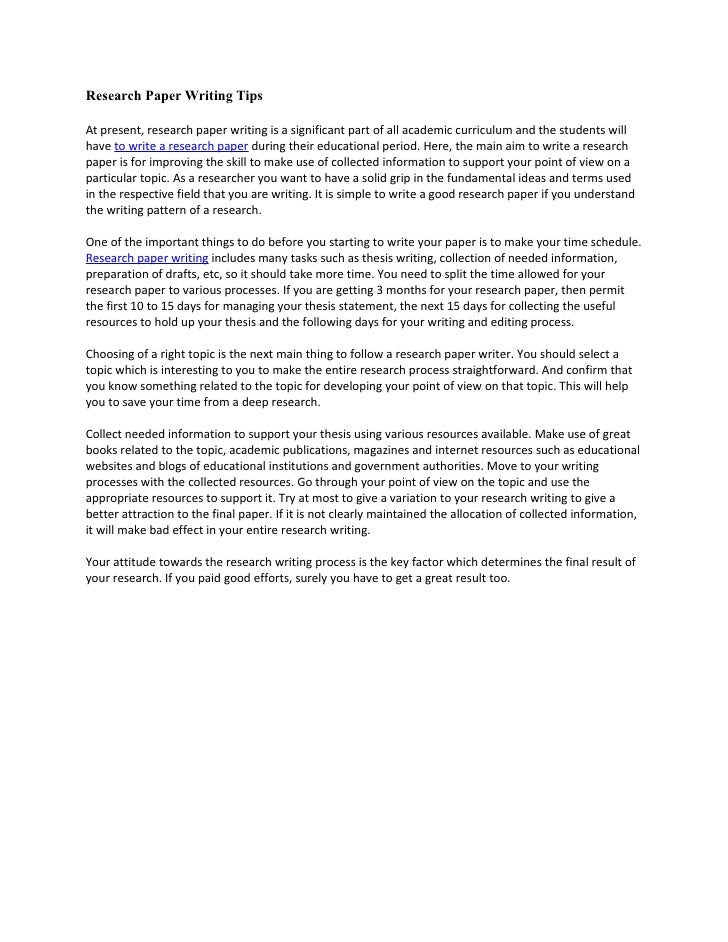 Research Paper Writing Tips

At present, research paper writing is a significant part of all academic curriculum and the students will have to write a research paper during their educational period. Here, the main aim to write a research paper is for improving the skill to make use of collected information to support your point of view on a particular topic. As a researcher you want to have a solid grip in the fundamental ideas and terms used in the respective field that you are writing. It is simple to write a good research paper if you understand the writing pattern of a research.

One of the important things to do before you starting to write your paper is to make your time schedule. Research paper writing includes many tasks such as thesis writing, collection of needed information, preparation of drafts, etc, so it should take more time. You need to split the time allowed for your research paper to various processes. If you are getting 3 months for your research paper, then permit the first 10 to 15 days for managing your thesis statement, the next 15 days for collecting the useful resources to hold up your thesis and the following days for your writing and editing process.

Choosing of a right topic is the next main thing to follow a research paper writer. You should select a topic which is interesting to you to make the entire research process straightforward. And confirm that you know something related to the topic for developing your point of view on that topic. This will help you to save your time from a deep research.

Collect needed information to support your thesis using various resources available. Make use of great books related to the topic, academic publications, magazines and internet resources such as educational websites and blogs of educational institutions and government authorities. Move to your writing processes with the collected resources. Go through your point of view on the topic and use the appropriate resources to support it. Try at most to give a variation to your research writing to give a better attraction to the final paper. If it is not clearly maintained the allocation of collected information, it will make bad effect in your entire research writing.

Your attitude towards the research writing process is the key factor which determines the final result of your research. If you paid good efforts, surely you have to get a great result too.